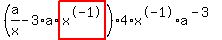 $\left(\frac{a}{x}-3\cdot a\cdot x^{(-1)}\right)\cdot 4\cdot x^{(-1)}\cdot a^{-3}$